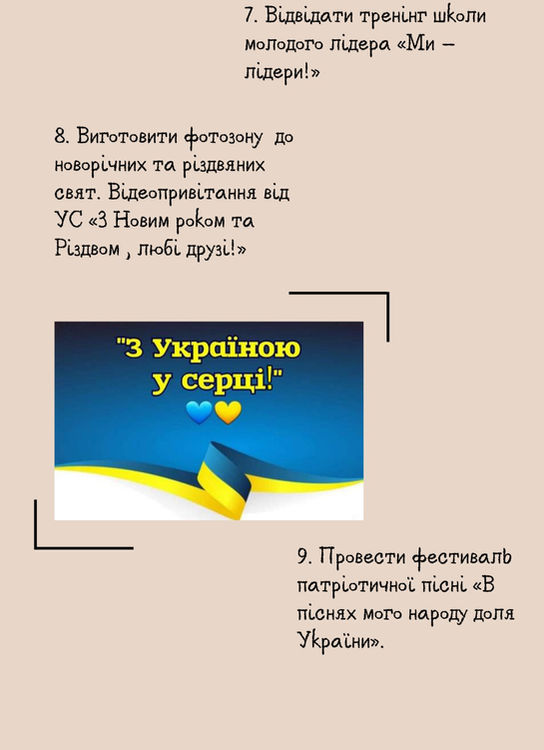 7. Відвідати тренінг школи молодого лідера «Ми – лідери!»

8. Виготовити фотозону до новорічних та різдвяних свят. Відеопривітання від УС «З Новим роком та Різдвом , любі друзі!»

"З Україною у серці!"

9. Провести фестиваль патріотичної пісні «В піснях мого народу доля України».